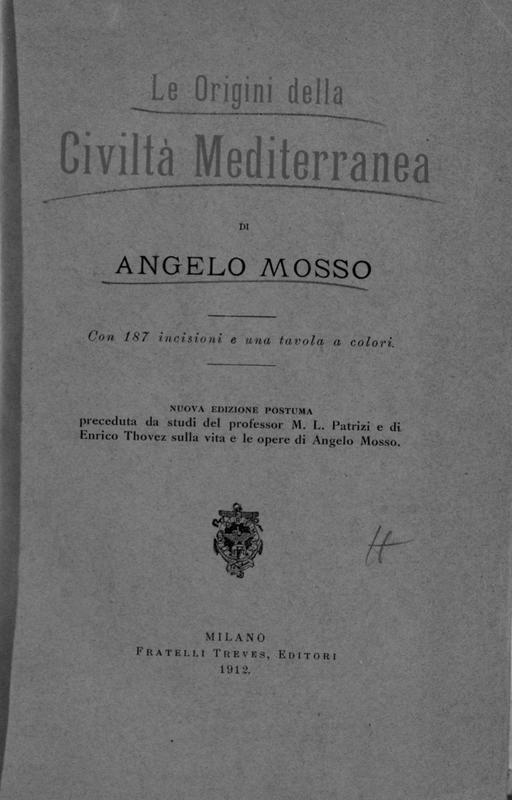 Le Origini della

Civiltà Mediterranea

DI

ANGELO MOSSO

Con 187 incisioni e una tavola a colori.

NUOVA EDIZIONE POSTUMA
preceduta da studi del professor M. L. Patrizi e di Enrico Thovez sulla vita e le opere di Angelo Mosso.

H

MILANO
FRATELLI TREVES, EDITORI
1912.